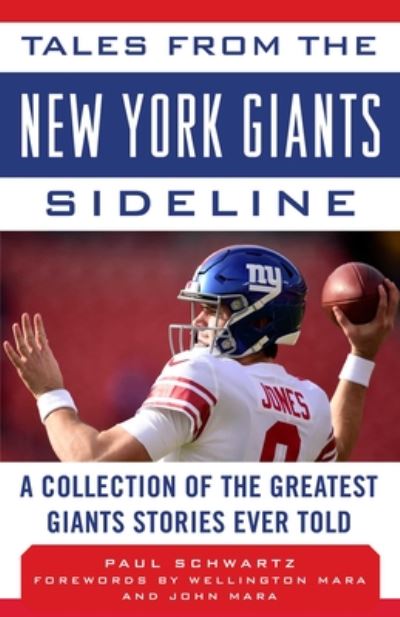 TALES FROM THE
NEW YORK GIANTS
SIDELINE

ny

JONES

A COLLECTION OF THE GREATEST GIANTS STORIES EVER TOLD

PAUL SCHWARTZ
FOREWORDS BY WELLINGTON MARA AND JOHN MARA